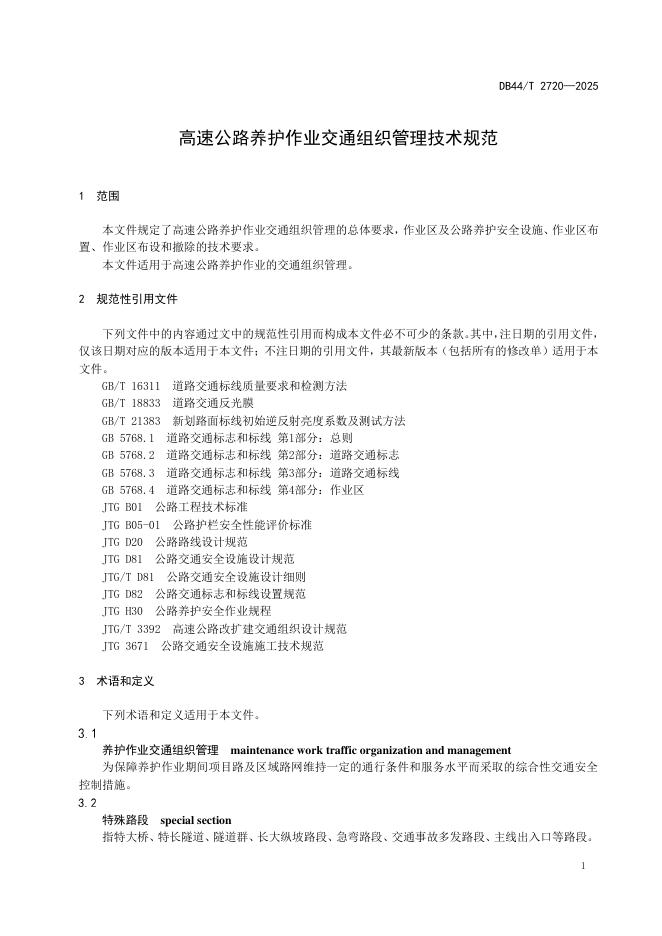 DB44/T 2720—2025

高速公路养护作业交通组织管理技术规范

1 范围

本文件规定了高速公路养护作业交通组织管理的总体要求，作业区及公路养护安全设施、作业区布置、作业区布设和撤除的技术要求。

本文件适用于高速公路养护作业的交通组织管理。

2 规范性引用文件

下列文件中的内容通过文中的规范性引用而构成本文件必不可少的条款。其中，注日期的引用文件，仅该日期对应的版本适用于本文件；不注日期的引用文件，其最新版本（包括所有的修改单）适用于本文件。

GB/T 16311 道路交通标线质量要求和检测方法
GB/T 18833 道路交通反光膜
GB/T 21383 新划路面标线初始逆反射亮度系数及测试方法
GB 5768.1 道路交通标志和标线 第1部分：总则
GB 5768.2 道路交通标志和标线 第2部分：道路交通标志
GB 5768.3 道路交通标志和标线 第3部分：道路交通标线
GB 5768.4 道路交通标志和标线 第4部分：作业区
JTG B01 公路工程技术标准
JTG B05-01 公路护栏安全性能评价标准
JTG D20 公路路线设计规范
JTG D81 公路交通安全设施设计规范
JTG/T D81 公路交通安全设施设计细则
JTG D82 公路交通标志和标线设置规范
JTG H30 公路养护安全作业规程
JTG/T 3392 高速公路改扩建交通组织设计规范
JTG 3671 公路交通安全设施施工技术规范

3 术语和定义

下列术语和定义适用于本文件。

3.1
养护作业交通组织管理 maintenance work traffic organization and management
为保障养护作业期间项目路及区域路网维持一定的通行条件和服务水平而采取的综合性交通安全控制措施。

3.2
特殊路段 special section
指特大桥、特长隧道、隧道群、长大纵坡路段、急弯路段、交通事故多发路段、主线出入口等路段。

1